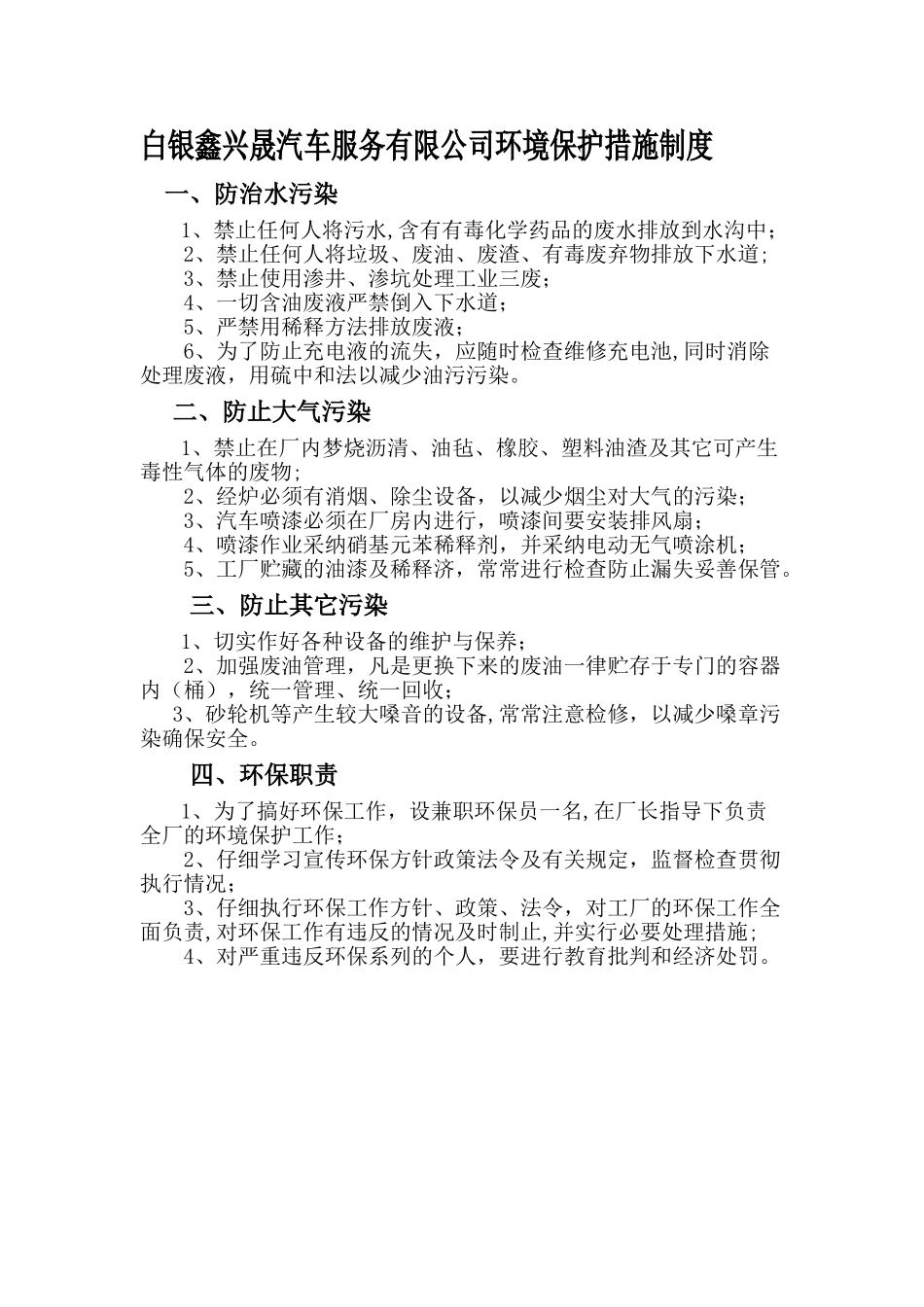 白银鑫兴晟汽车服务有限公司环境保护措施制度

一、防治水污染

1、禁止任何人将污水,含有有毒化学药品的废水排放到水沟中；
2、禁止任何人将垃圾、废油、废渣、有毒废弃物排放下水道；
3、禁止使用渗井、渗坑处理工业三废；
4、一切含油废液严禁倒入下水道；
5、严禁用稀释方法排放废液；
6、为了防止充电液的流失，应随时检查维修充电池,同时消除处理废液，用硫中和法以减少油污污染。

二、防止大气污染

1、禁止在厂内梦烧沥清、油毡、橡胶、塑料油渣及其它可产生毒性气体的废物；
2、经炉必须有消烟、除尘设备，以减少烟尘对大气的污染；
3、汽车喷漆必须在厂房内进行，喷漆间要安装排风扇；
4、喷漆作业采纳硝基元苯稀释剂，并采纳电动无气喷涂机；
5、工厂贮藏的油漆及稀释济，常常进行检查防止漏失妥善保管。

三、防止其它污染

1、切实作好各种设备的维护与保养；
2、加强废油管理，凡是更换下来的废油一律贮存于专门的容器内（桶），统一管理、统一回收；
3、砂轮机等产生较大嗓音的设备,常常注意检修，以减少嗓章污染确保安全。

四、环保职责

1、为了搞好环保工作，设兼职环保员一名,在厂长指导下负责全厂的环境保护工作；
2、仔细学习宣传环保方针政策法令及有关规定，监督检查贯彻执行情况；
3、仔细执行环保工作方针、政策、法令，对工厂的环保工作全面负责,对环保工作有违反的情况及时制止,并实行必要处理措施；
4、对严重违反环保系列的个人，要进行教育批判和经济处罚。